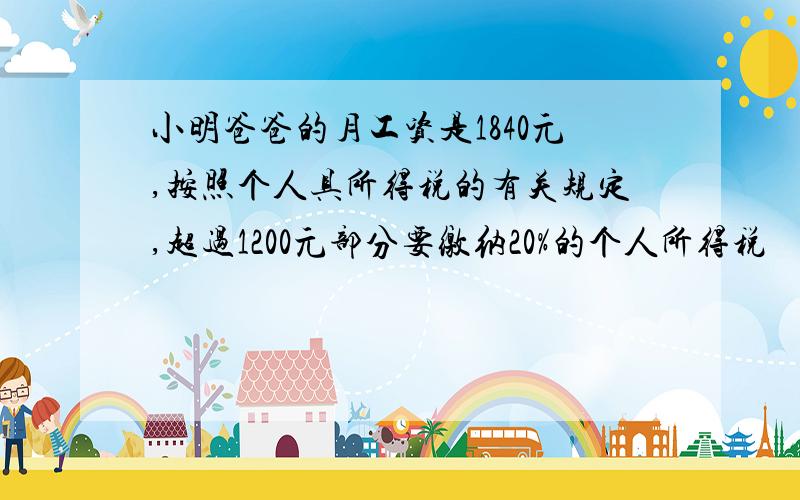 小明爸爸的月工资是1840元,按照个人具所得税的有关规定,超过1200元部分要缴纳20%的个人所得税